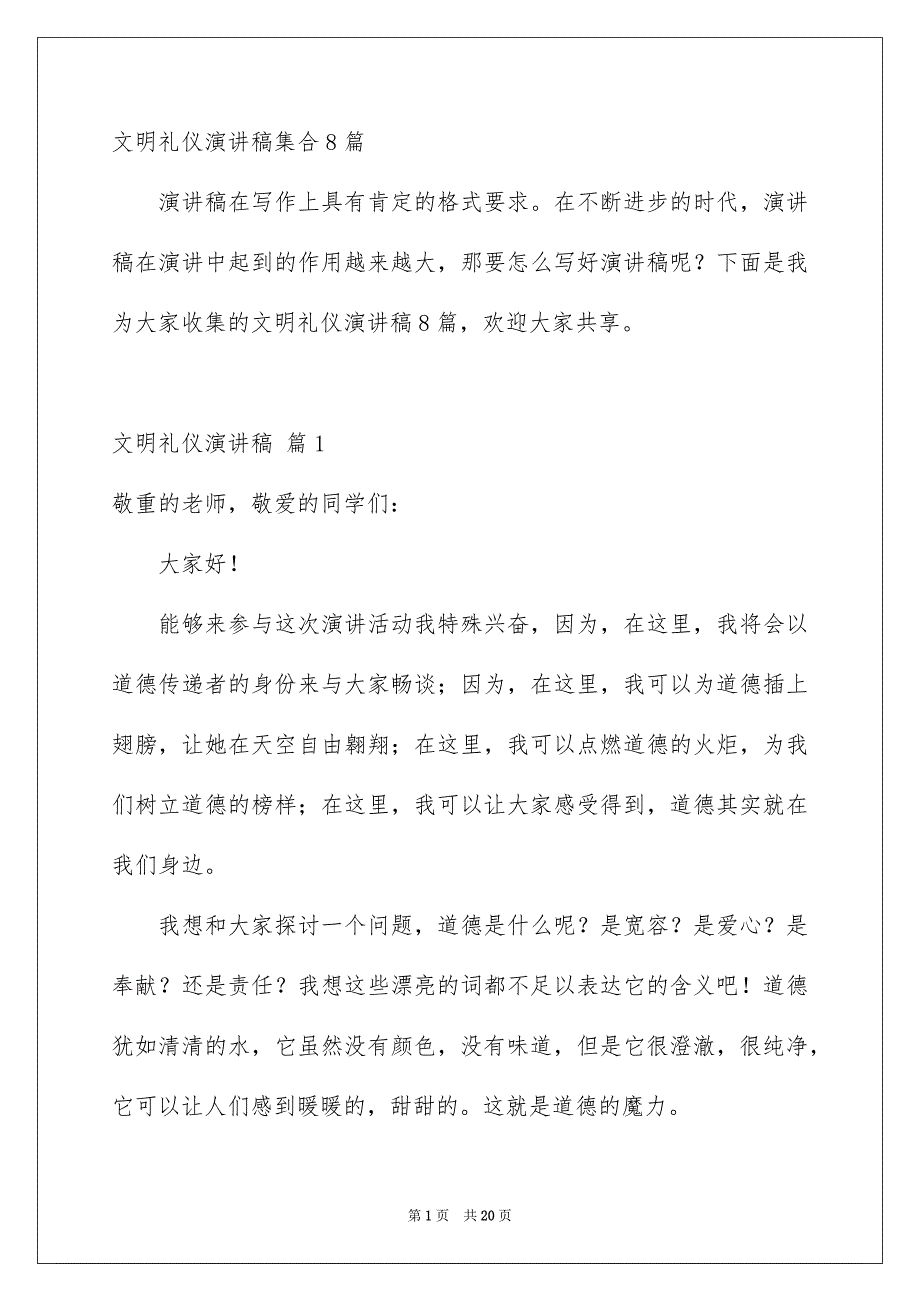 文明礼仪演讲稿集合8篇

演讲稿在写作上具有肯定的格式要求。在不断进步的时代，演讲稿在演讲中起到的作用越来越大，那要怎么写好演讲稿呢？下面是我为大家收集的文明礼仪演讲稿8篇，欢迎大家共享。

文明礼仪演讲稿 篇1

敬重的老师，敬爱的同学们：

大家好！

能够来参与这次演讲活动我特殊兴奋，因为，在这里，我将会以道德传递者的身份来与大家畅谈；因为，在这里，我可以为道德插上翅膀，让她在天空自由翱翔；在这里，我可以点燃道德的火炬，为我们树立道德的榜样；在这里，我可以让大家感受得到，道德其实就在我们身边。

我想和大家探讨一个问题，道德是什么呢？是宽容？是爱心？是奉献？还是责任？我想这些漂亮的词都不足以表达它的含义吧！道德犹如清清的水，它虽然没有颜色，没有味道，但是它很澄澈，很纯净，它可以让人们感到暖暖的，甜甜的。这就是道德的魔力。

第1页 共20页